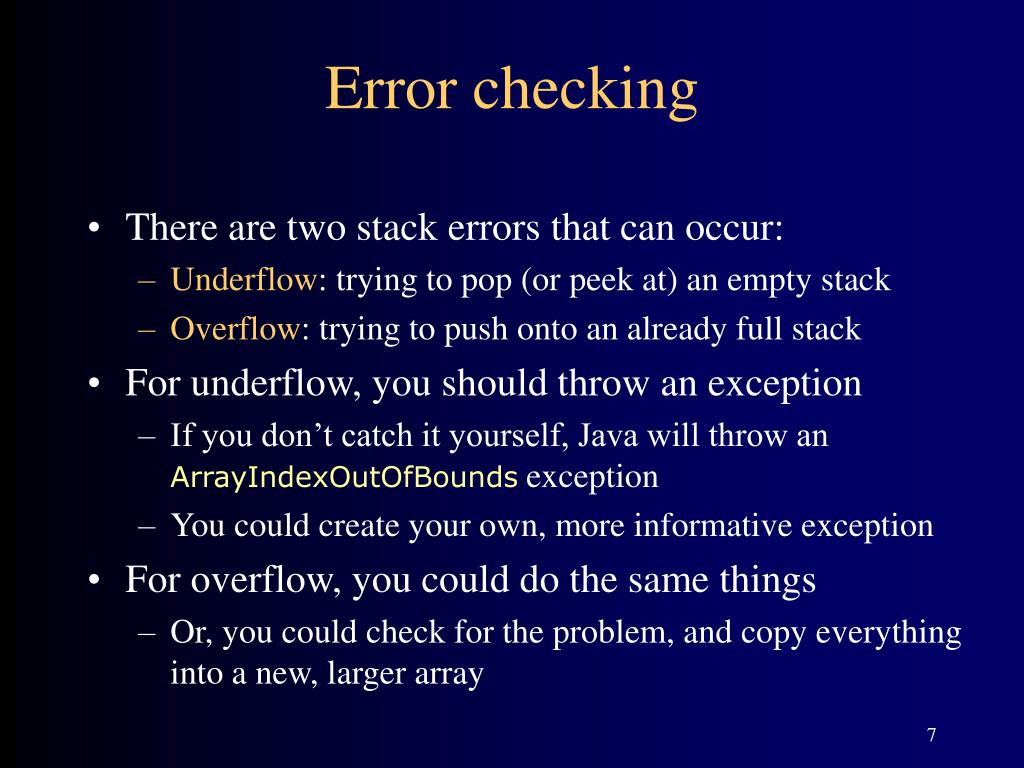 Error checking

• There are two stack errors that can occur:
– Underflow: trying to pop (or peek at) an empty stack
– Overflow: trying to push onto an already full stack
• For underflow, you should throw an exception
– If you don’t catch it yourself, Java will throw an ArrayIndexOutOfBounds exception
– You could create your own, more informative exception
• For overflow, you could do the same things
– Or, you could check for the problem, and copy everything into a new, larger array

7